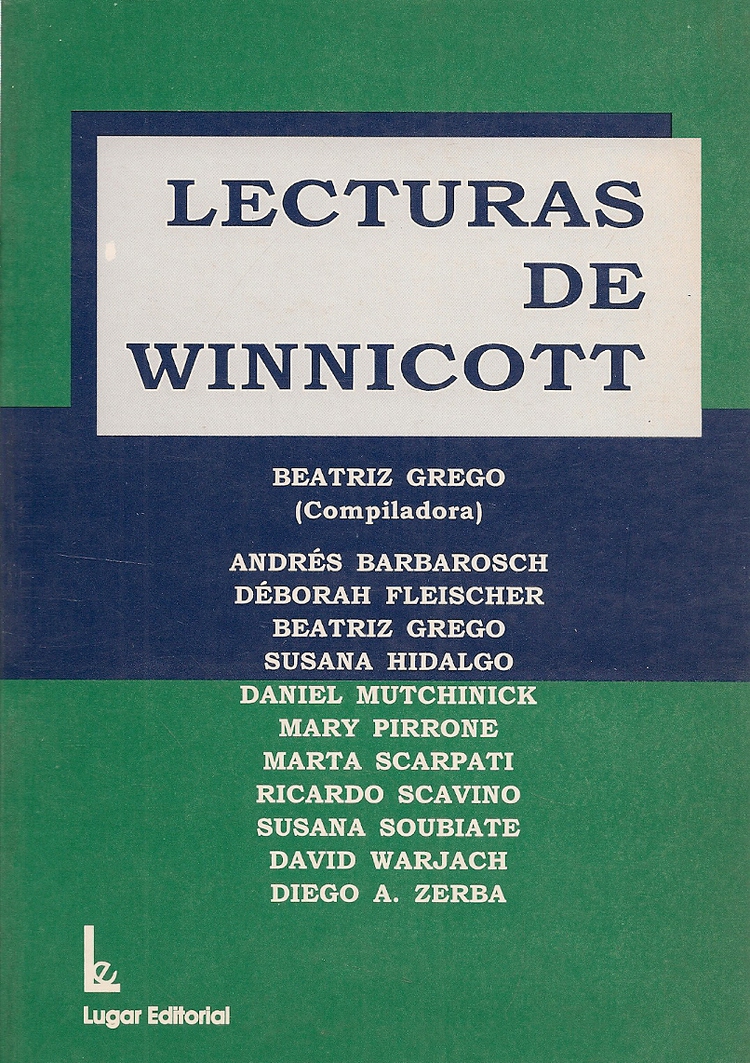 LECTURAS DE WINNICOTT

BEATRIZ GREGO
(Compiladora)

ANDRÉS BARBAROSCH
DÉBORAH FLEISCHER
BEATRIZ GREGO
SUSANA HIDALGO
DANIEL MUTCHINICK
MARY PIRRONE
MARTA SCARPATI
RICARDO SCAVINO
SUSANA SOUBIATE
DAVID WARJACH
DIEGO A. ZERBA

Le

Lugar Editorial